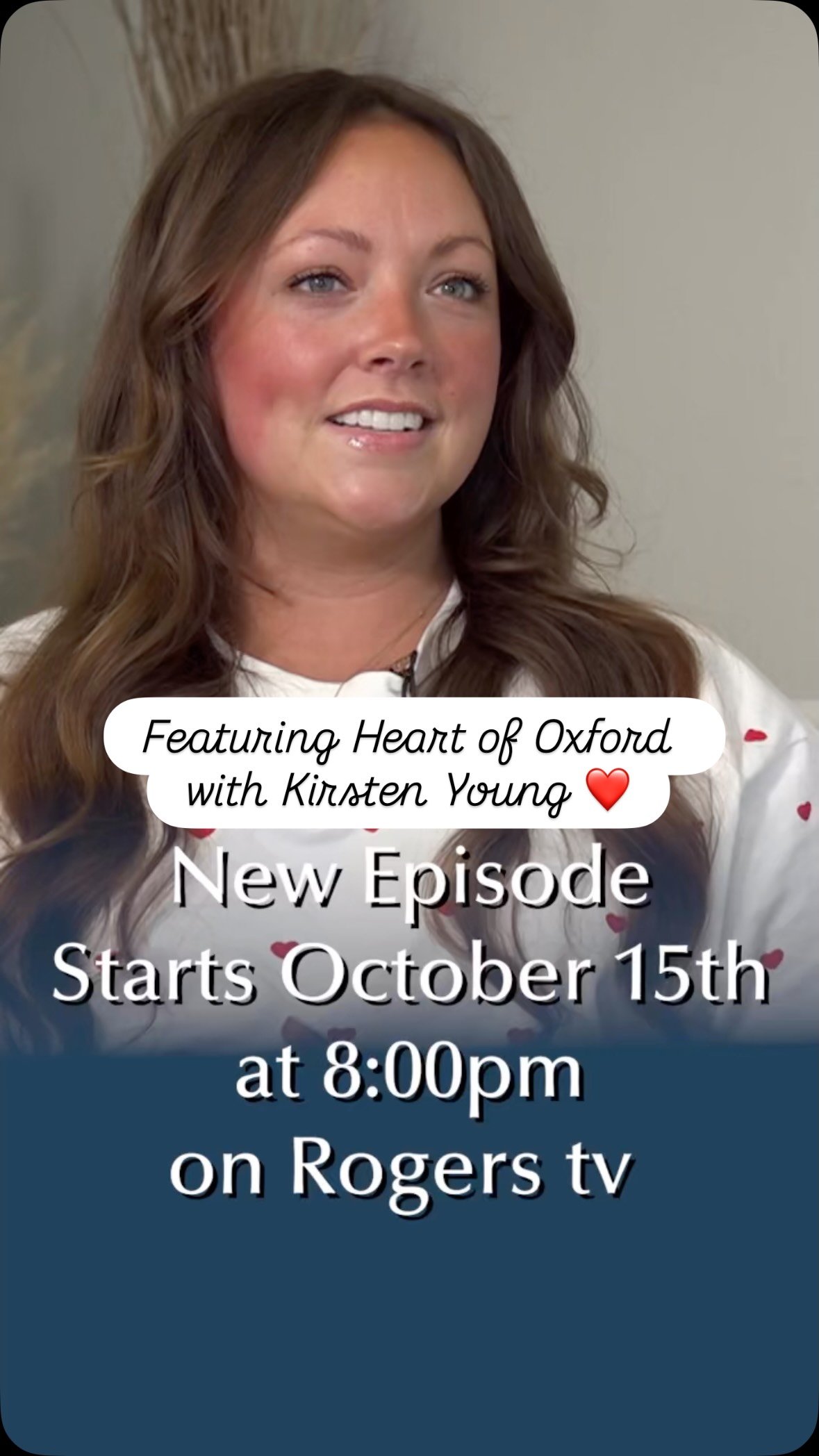 Featuring Heart of Oxford with Kirsten Young ❤️

New Episode Starts October 15th at 8:00pm on Rogers tv